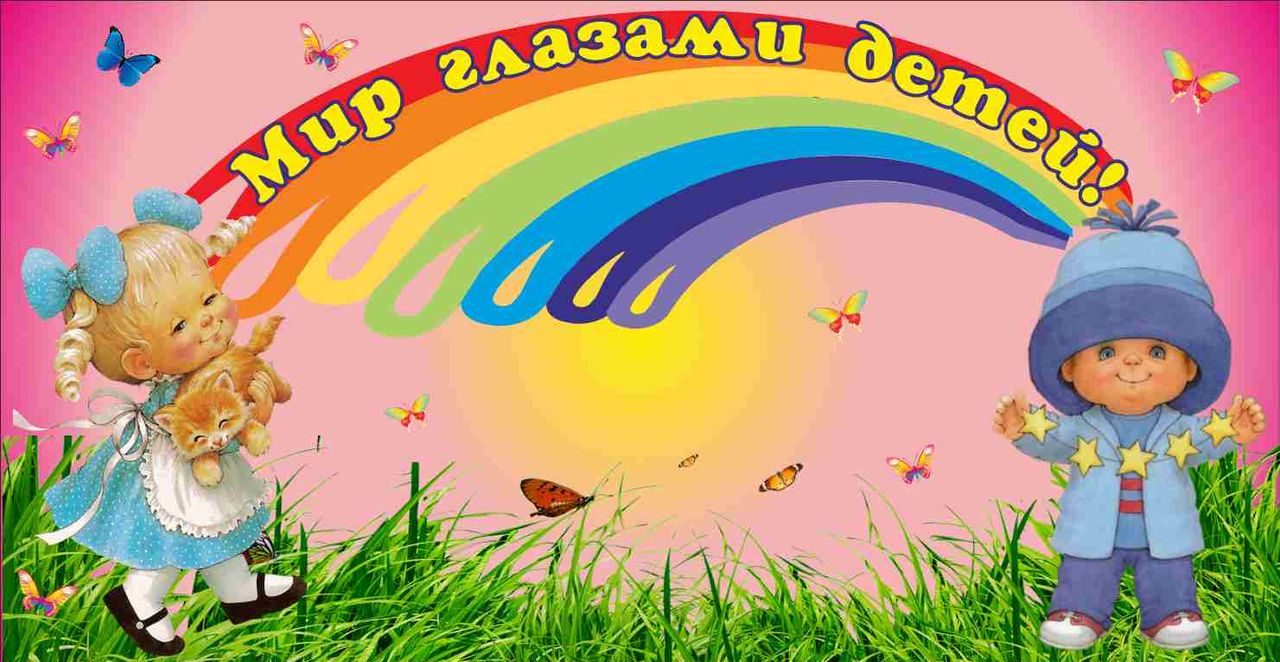 Мир глазами детей!